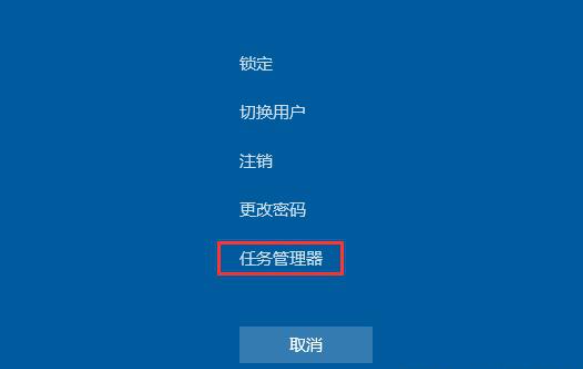 锁定

切换用户

注销

更改密码

任务管理器

取消